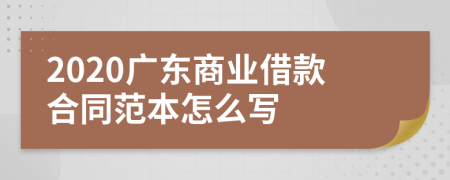 2020广东商业借款合同范本怎么写